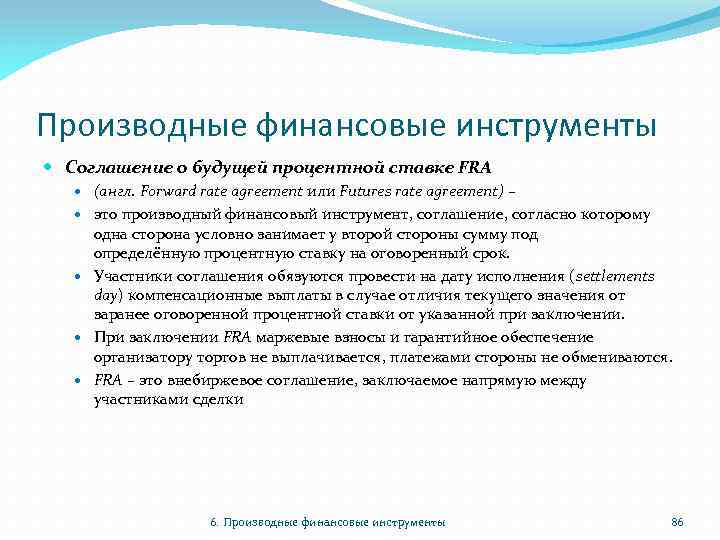 Производные финансовые инструменты

Соглашение о будущей процентной ставке FRA

(англ. Forward rate agreement или Futures rate agreement) –

это производный финансовый инструмент, соглашение, согласно которому одна сторона условно занимает у второй стороны сумму под определённую процентную ставку на оговоренный срок.

Участники соглашения обязуются провести на дату исполнения (settlements day) компенсационные выплаты в случае отличия текущего значения от заранее оговоренной процентной ставки от указанной при заключении.

При заключении FRA маржевые взносы и гарантийное обеспечение организатору торгов не выплачивается, платежами стороны не обмениваются.

FRA – это внебиржевое соглашение, заключаемое напрямую между участниками сделки

6. Производные финансовые инструменты

86